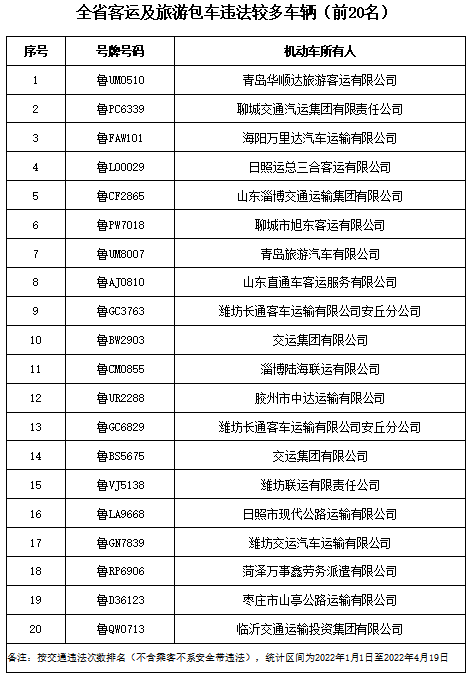 全省客运及旅游包车违法较多车辆（前20名）

| 序号 | 号牌号码 | 机动车所有人 |
|---|---|---|
| 1 | 鲁UM0510 | 青岛华顺达旅游客运有限公司 |
| 2 | 鲁PC6339 | 聊城交通汽运集团有限责任公司 |
| 3 | 鲁FAW101 | 海阳万里达汽车运输有限公司 |
| 4 | 鲁L00029 | 日照运总三合客运有限公司 |
| 5 | 鲁CF2865 | 山东淄博交通运输集团有限公司 |
| 6 | 鲁PW7018 | 聊城市旭东客运有限公司 |
| 7 | 鲁UM8007 | 青岛旅游汽车有限公司 |
| 8 | 鲁AJ0810 | 山东直通车客运服务有限公司 |
| 9 | 鲁GC3763 | 潍坊长通客车运输有限公司安丘分公司 |
| 10 | 鲁BW2903 | 交运集团有限公司 |
| 11 | 鲁CM0855 | 淄博陆海联运有限公司 |
| 12 | 鲁UR2288 | 胶州市中达运输有限公司 |
| 13 | 鲁GC6829 | 潍坊长通客车运输有限公司安丘分公司 |
| 14 | 鲁BS5675 | 交运集团有限公司 |
| 15 | 鲁VJ5138 | 潍坊联运有限责任公司 |
| 16 | 鲁LA9668 | 日照市现代公路运输有限公司 |
| 17 | 鲁GN7839 | 潍坊交运汽车运输有限公司 |
| 18 | 鲁RP6906 | 菏泽万事鑫劳务派遣有限公司 |
| 19 | 鲁D36123 | 枣庄市山亭公路运输有限公司 |
| 20 | 鲁QW0713 | 临沂交通运输投资集团有限公司 |

备注：按交通违法次数排名（不含乘客不系安全带违法），统计区间为2022年1月1日至2022年4月19日